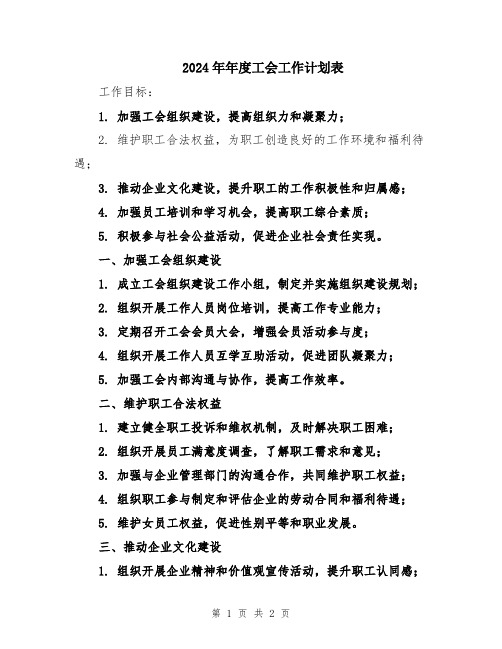 2024年年度工会工作计划表

工作目标：

1. 加强工会组织建设，提高组织力和凝聚力；

2. 维护职工合法权益，为职工创造良好的工作环境和福利待遇；

3. 推动企业文化建设，提升职工的工作积极性和归属感；

4. 加强员工培训和学习机会，提高职工综合素质；

5. 积极参与社会公益活动，促进企业社会责任实现。

一、加强工会组织建设

1. 成立工会组织建设工作小组，制定并实施组织建设规划；

2. 组织开展工作人员岗位培训，提高工作专业能力；

3. 定期召开工会会员大会，增强会员活动参与度；

4. 组织开展工作人员互学互助活动，促进团队凝聚力；

5. 加强工会内部沟通与协作，提高工作效率。

二、维护职工合法权益

1. 建立健全职工投诉和维权机制，及时解决职工困难；

2. 组织开展员工满意度调查，了解职工需求和意见；

3. 加强与企业管理部门的沟通合作，共同维护职工权益；

4. 组织职工参与制定和评估企业的劳动合同和福利待遇；

5. 维护女员工权益，促进性别平等和职业发展。

三、推动企业文化建设

1. 组织开展企业精神和价值观宣传活动，提升职工认同感；

第 1 页 共 2 页